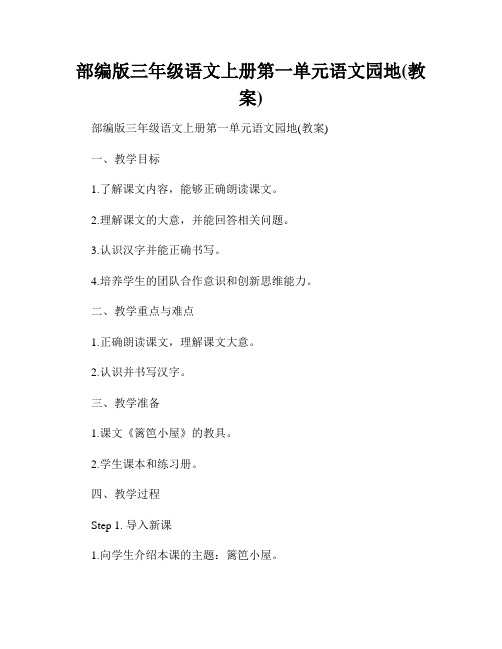 部编版三年级语文上册第一单元语文园地(教案)

部编版三年级语文上册第一单元语文园地(教案)

一、教学目标

1.了解课文内容，能够正确朗读课文。

2.理解课文的大意，并能回答相关问题。

3.认识汉字并能正确书写。

4.培养学生的团队合作意识和创新思维能力。

二、教学重点与难点

1.正确朗读课文，理解课文大意。

2.认识并书写汉字。

三、教学准备

1.课文《篱笆小屋》的教具。

2.学生课本和练习册。

四、教学过程

Step 1. 导入新课

1.向学生介绍本课的主题：篱笆小屋。